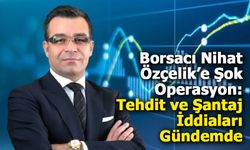 Borsacı Nihat Özçelik'e Şok Operasyon: Tehdit ve Şantaj İddiaları Gündemde